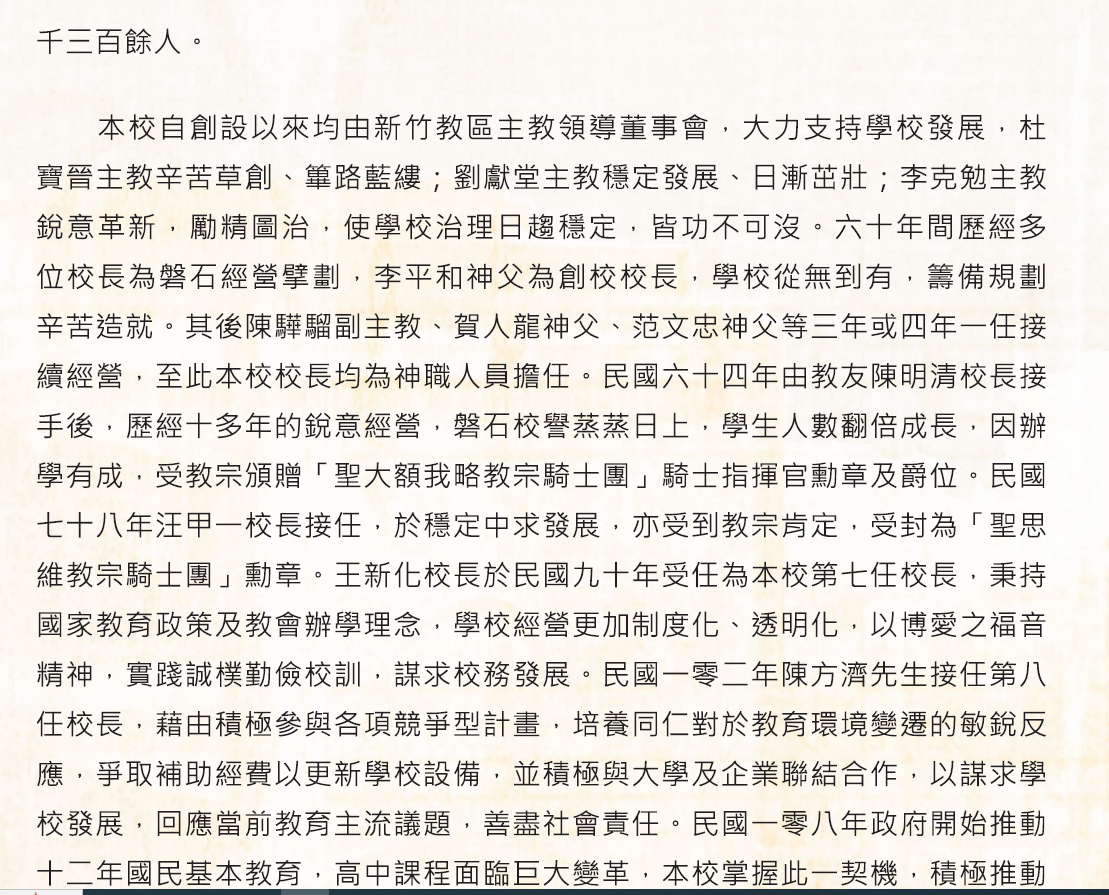 千三百餘人。

本校自創設以來均由新竹教區主教領導董事會，大力支持學校發展，杜寶晉主教辛苦草創、篳路藍縷；劉獻堂主教穩定發展、日漸茁壯；李克勉主教銳意革新，勵精圖治，使學校治理日趨穩定，皆功不可沒。六十年間歷經多位校長為磐石經營擘劃，李平和神父為創校校長，學校從無到有，籌備規劃辛苦造就。其後陳驊騮副主教、賀人龍神父、范文忠神父等三年或四年一任接續經營，至此本校校長均為神職人員擔任。民國六十四年由教友陳明清校長接手後，歷經十多年的銳意經營，磐石校譽蒸蒸日上，學生人數翻倍成長，因辦學有成，受教宗頒贈「聖大額我略教宗騎士團」騎士指揮官勳章及爵位。民國七十八年汪甲一校長接任，於穩定中求發展，亦受到教宗肯定，受封為「聖思維教宗騎士團」勳章。王新化校長於民國九十年受任為本校第七任校長，秉持國家教育政策及教會辦學理念，學校經營更加制度化、透明化，以博愛之福音精神，實踐誠樸勤儉校訓，謀求校務發展。民國一零二年陳方濟先生接任第八任校長，藉由積極參與各項競爭型計畫，培養同仁對於教育環境變遷的敏銳反應，爭取補助經費以更新學校設備，並積極與大學及企業聯結合作，以謀求學校發展，回應當前教育主流議題，善盡社會責任。民國一零八年政府開始推動十二年國民基本教育，高中課程面臨巨大變革，本校掌握此一契機，積極推動